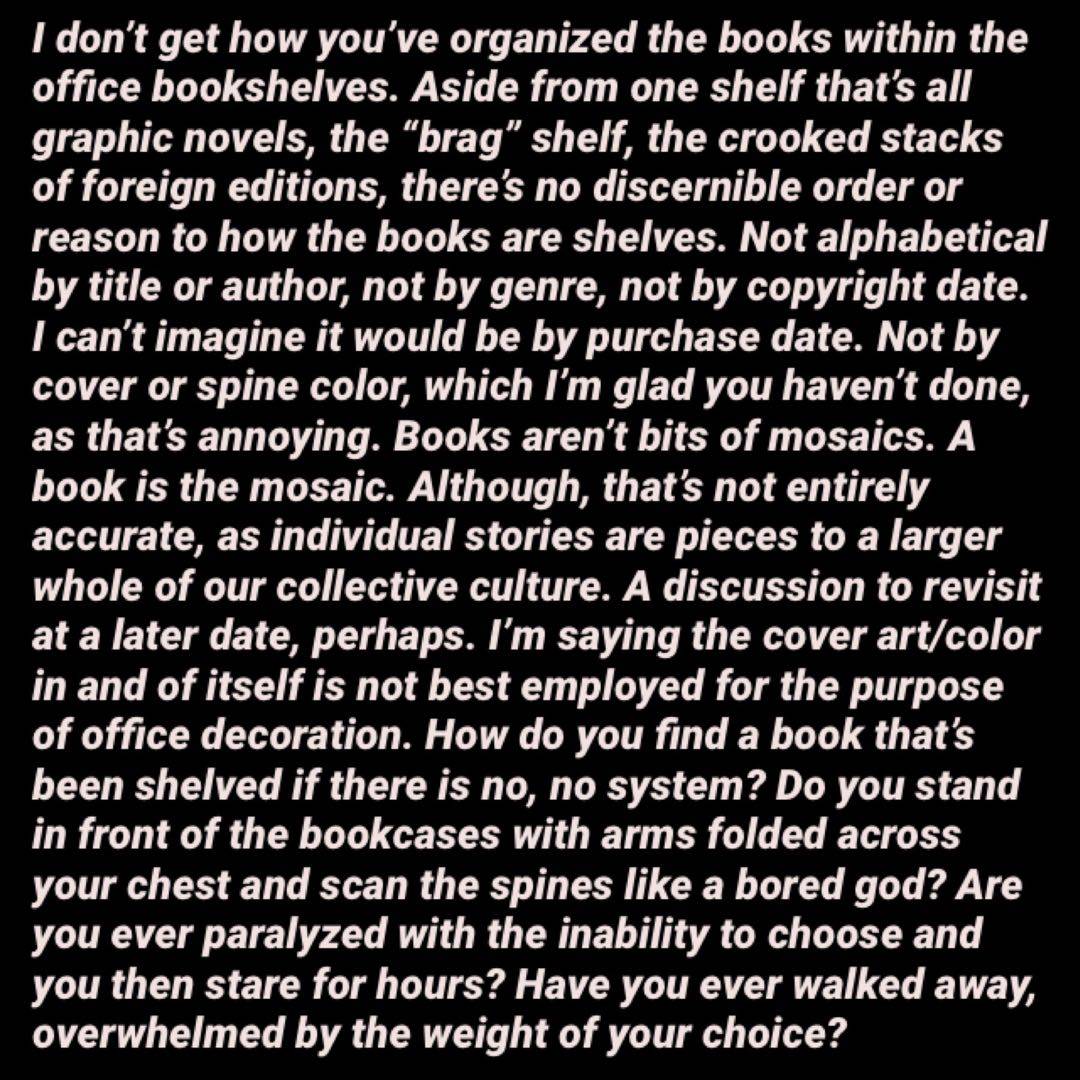 I don't get how you've organized the books within the office bookshelves. Aside from one shelf that's all graphic novels, the "brag" shelf, the crooked stacks of foreign editions, there's no discernible order or reason to how the books are shelves. Not alphabetical by title or author, not by genre, not by copyright date. I can't imagine it would be by purchase date. Not by cover or spine color, which I'm glad you haven't done, as that's annoying. Books aren't bits of mosaics. A book is the mosaic. Although, that's not entirely accurate, as individual stories are pieces to a larger whole of our collective culture. A discussion to revisit at a later date, perhaps. I'm saying the cover art/color in and of itself is not best employed for the purpose of office decoration. How do you find a book that's been shelved if there is no, no system? Do you stand in front of the bookcases with arms folded across your chest and scan the spines like a bored god? Are you ever paralyzed with the inability to choose and you then stare for hours? Have you ever walked away, overwhelmed by the weight of your choice?